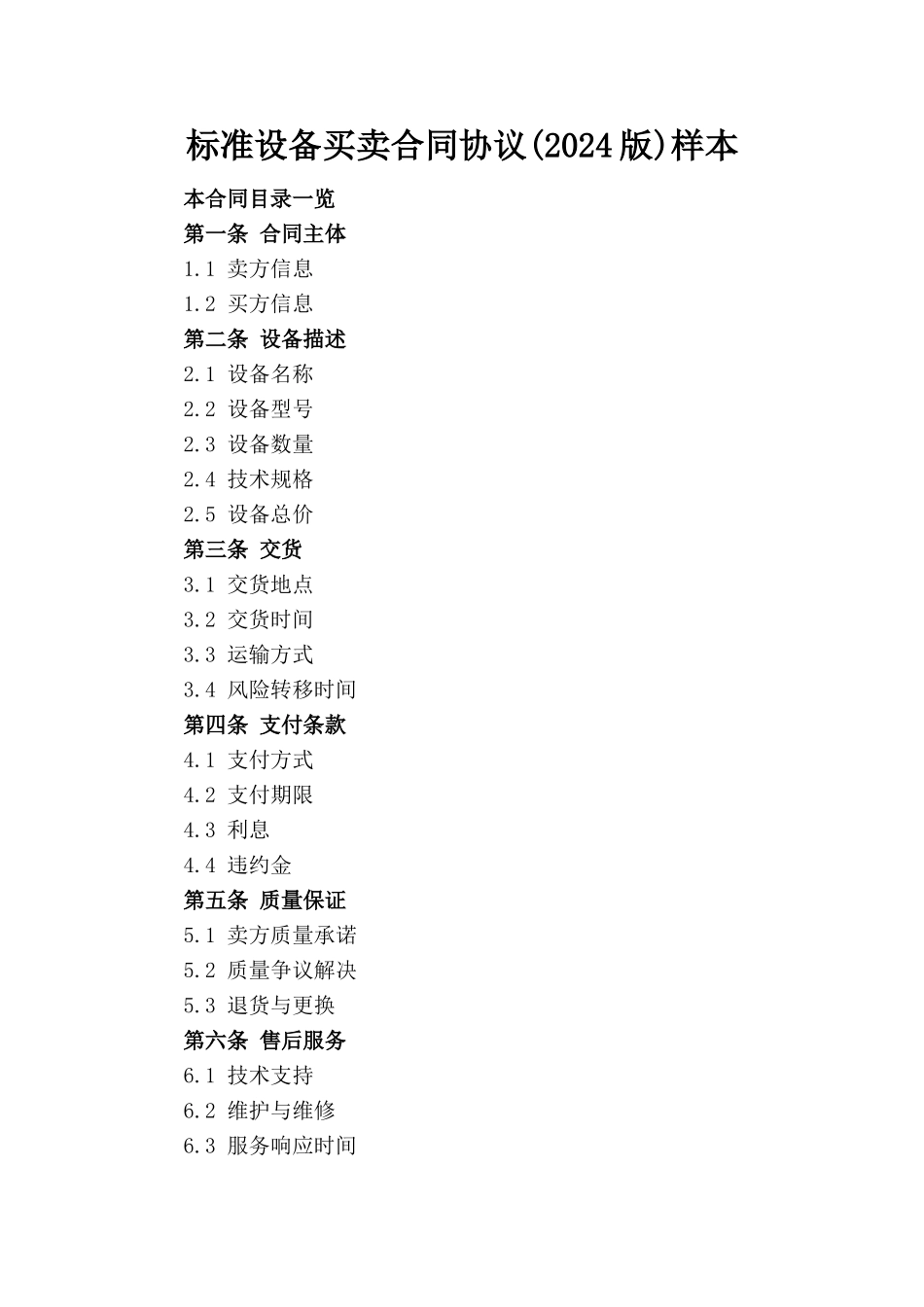 标准设备买卖合同协议(2024版)样本

本合同目录一览
第一条 合同主体
1.1 卖方信息
1.2 买方信息
第二条 设备描述
2.1 设备名称
2.2 设备型号
2.3 设备数量
2.4 技术规格
2.5 设备总价
第三条 交货
3.1 交货地点
3.2 交货时间
3.3 运输方式
3.4 风险转移时间
第四条 支付条款
4.1 支付方式
4.2 支付期限
4.3 利息
4.4 违约金
第五条 质量保证
5.1 卖方质量承诺
5.2 质量争议解决
5.3 退货与更换
第六条 售后服务
6.1 技术支持
6.2 维护与维修
6.3 服务响应时间